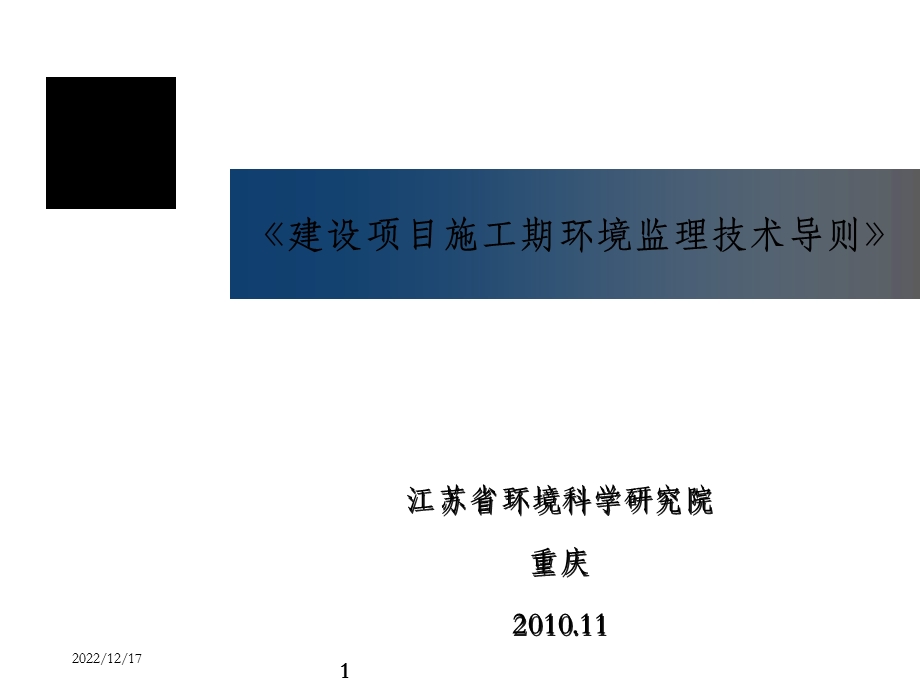 《建设项目施工期环境监理技术导则》

江苏省环境科学研究院

重庆

2010.11

2022/12/17

1